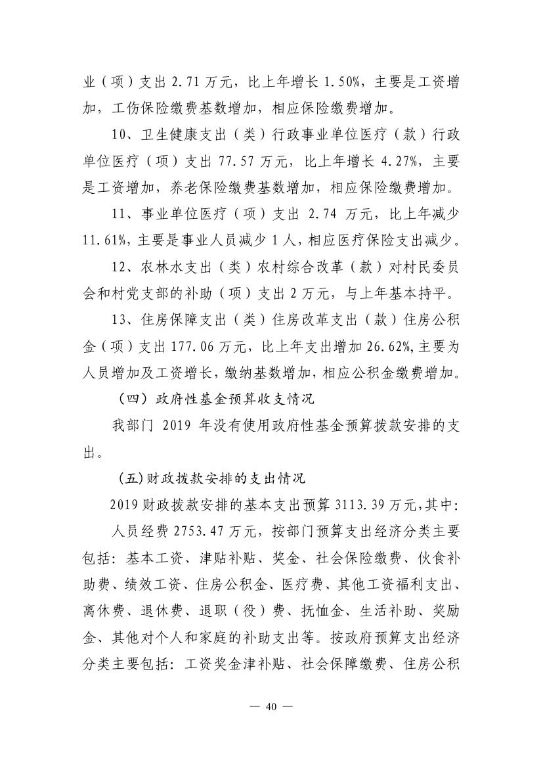 业（项）支出 2.71 万元，比上年增长 1.50%，主要是工资增加，工伤保险缴费基数增加，相应保险缴费增加。

10、卫生健康支出（类）行政事业单位医疗（款）行政单位医疗（项）支出 77.57 万元，比上年增长 4.27%，主要是工资增加，养老保险缴费基数增加，相应保险缴费增加。

11、事业单位医疗（项）支出 2.74 万元，比上年减少 11.61%，主要是事业人员减少 1 人，相应医疗保险支出减少。

12、农林水支出（类）农村综合改革（款）对村民委员会和村党支部的补助（项）支出 2 万元，与上年基本持平。

13、住房保障支出（类）住房改革支出（款）住房公积金（项）支出 177.06 万元，比上年支出增加 26.62%，主要为人员增加及工资增长，缴纳基数增加，相应公积金缴费增加。

（四）政府性基金预算收支情况

我部门 2019 年没有使用政府性基金预算拨款安排的支出。

（五）财政拨款安排的支出情况

2019 财政拨款安排的基本支出预算 3113.39 万元，其中：

人员经费 2753.47 万元，按部门预算支出经济分类主要包括：基本工资、津贴补贴、奖金、社会保险缴费、伙食补助费、绩效工资、住房公积金、医疗费、其他工资福利支出、离休费、退休费、退职（役）费、抚恤金、生活补助、奖励金、其他对个人和家庭的补助支出等。按政府预算支出经济分类主要包括：工资奖金津补贴、社会保障缴费、住房公积

— 40 —